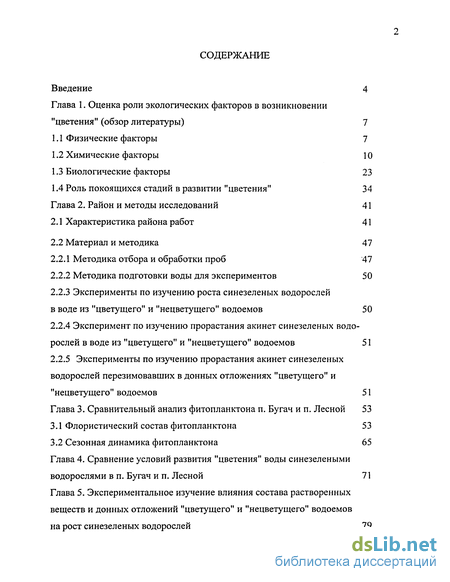 2

СОДЕРЖАНИЕ

Введение 4

Глава 1. Оценка роли экологических факторов в возникновении "цветения" (обзор литературы) 7

1.1 Физические факторы 7

1.2 Химические факторы 10

1.3 Биологические факторы 23

1.4 Роль покоящихся стадий в развитии "цветения" 34

Глава 2. Район и методы исследований 41

2.1 Характеристика района работ 41

2.2 Материал и методика 47

2.2.1 Методика отбора и обработки проб 47

2.2.2 Методика подготовки воды для экспериментов 50

2.2.3 Эксперименты по изучению роста синезеленых водорослей в воде из "цветущего" и "нецветущего" водоемов 50

2.2.4 Эксперимент по изучению прорастания акинет синезеленых водорослей в воде из "цветущего" и "нецветущего" водоемов 51

2.2.5 Эксперименты по изучению прорастания акинет синезеленых водорослей перезимовавших в донных отложениях "цветущего" и "нецветущего" водоемов 51

Глава 3. Сравнительный анализ фитопланктона п. Бугач и п. Лесной 53

3.1 Флористический состав фитопланктона 53

3.2 Сезонная динамика фитопланктона 65

Глава 4. Сравнение условий развития "цветения" воды синезелеными водорослями в п. Бугач и п. Лесной 71

Глава 5. Экспериментальное изучение влияния состава растворенных веществ и донных отложений "цветущего" и "нецветущего" водоемов на рост синезеленых водорослей 79

dsLib.net
библиотека диссертаций